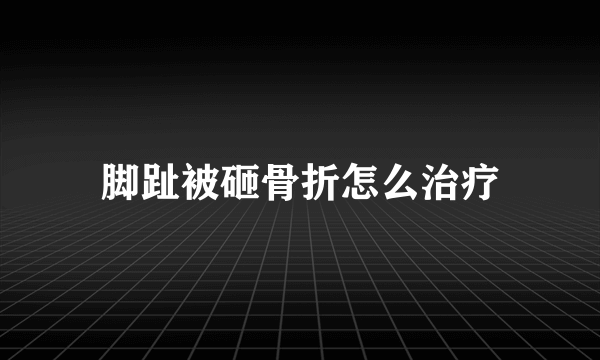 脚趾被砸骨折怎么治疗